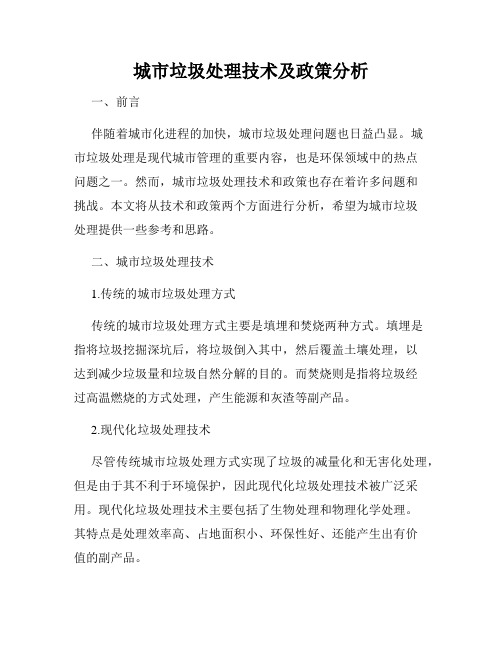 城市垃圾处理技术及政策分析

一、前言

伴随着城市化进程的加快，城市垃圾处理问题也日益凸显。城市垃圾处理是现代城市管理的重要内容，也是环保领域中的热点问题之一。然而，城市垃圾处理技术和政策也存在着许多问题和挑战。本文将从技术和政策两个方面进行分析，希望为城市垃圾处理提供一些参考和思路。

二、城市垃圾处理技术

1.传统的城市垃圾处理方式

传统的城市垃圾处理方式主要是填埋和焚烧两种方式。填埋是指将垃圾挖掘深坑后，将垃圾倒入其中，然后覆盖土壤处理，以达到减少垃圾量和垃圾自然分解的目的。而焚烧则是指将垃圾经过高温燃烧的方式处理，产生能源和灰渣等副产品。

2.现代化垃圾处理技术

尽管传统城市垃圾处理方式实现了垃圾的减量化和无害化处理，但是由于其不利于环境保护，因此现代化垃圾处理技术被广泛采用。现代化垃圾处理技术主要包括了生物处理和物理化学处理。其特点是处理效率高、占地面积小、环保性好、还能产生出有价值的副产品。